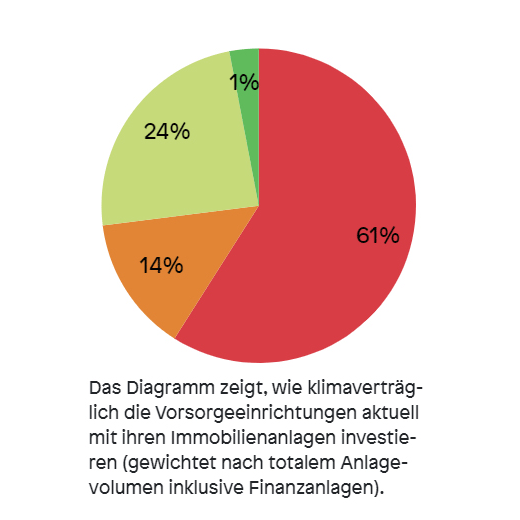 1%

24%

61%

14%

Das Diagramm zeigt, wie klimaverträglich die Vorsorgeeinrichtungen aktuell mit ihren Immobilienanlagen investieren (gewichtet nach totalem Anlagevolumen inklusive Finanzanlagen).